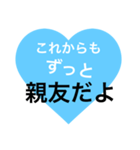 これからも
ずっと
親友だよ